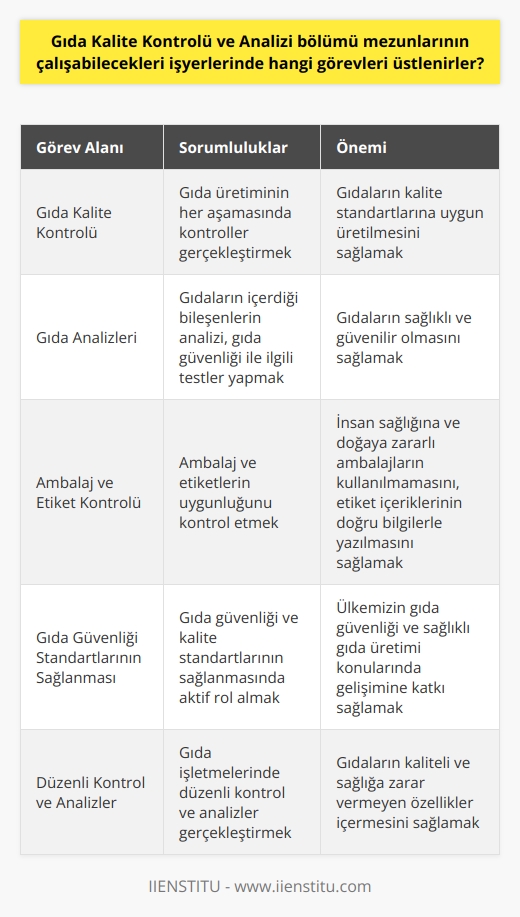 Gıda Kalite Kontrolü ve Analizi bölümü mezunlarının çalışabilecekleri işyerlerinde hangi görevleri üstlenirler?

| Görev Alanı | Sorumluluklar | Önemi |
|---|---|---|
| Gıda Kalite Kontrolü | Gıda üretiminin her aşamasında kontroller gerçekleştirmek | Gıdaların kalite standartlarına uygun üretilmesini sağlamak |
| Gıda Analizleri | Gıdaların içerdiği bileşenlerin analizi, gıda güvenliği ile ilgili testler yapmak | Gıdaların sağlıklı ve güvenilir olmasını sağlamak |
| Ambalaj ve Etiket Kontrolü | Ambalaj ve etiketlerin uygunluğunu kontrol etmek | İnsan sağlığına ve doğaya zararlı ambalajların kullanılmamasını, etiket içeriklerinin doğru bilgilerle yazılmasını sağlamak |
| Gıda Güvenliği Standartlarının Sağlanması | Gıda güvenliği ve kalite standartlarının sağlanmasında aktif rol almak | Ülkemizin gıda güvenliği ve sağlıklı gıda üretimi konularında gelişimine katkı sağlamak |
| Düzenli Kontrol ve Analizler | Gıda işletmelerinde düzenli kontrol ve analizler gerçekleştirmek | Gıdaların kaliteli ve sağlığa zarar vermeyen özellikler içermesini sağlamak |

IIENSTITU - www.iienstitu.com